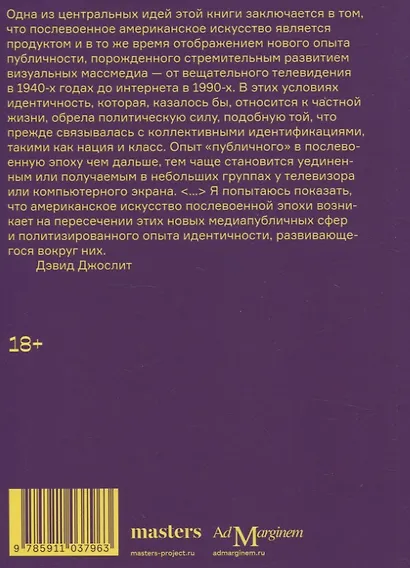 Одна из центральных идей этой книги заключается в том, что послевоенное американское искусство является продуктом и в то же время отображением нового опыта публичности, порожденного стремительным развитием визуальных массмедиа — от вещательного телевидения в 1940-х годах до интернета в 1990-х. В этих условиях идентичность, которая, казалось бы, относится к частной жизни, обрела политическую силу, подобную той, что прежде связывалась с коллективными идентификациями, такими как нация и класс. Опыт «публичного» в послевоенную эпоху чем дальше, тем чаще становится уединенным или получаемым в небольших группах у телевизора или компьютерного экрана. <...> Я попытаюсь показать, что американское искусство послевоенной эпохи возникает на пересечении этих новых медиапубличных сфер и политизированного опыта идентичности, развивающегося вокруг них.

Дэвид Джослит

18+

9 785911 037963

masters

masters-project.ru

Ad Marginem

admarginem.ru